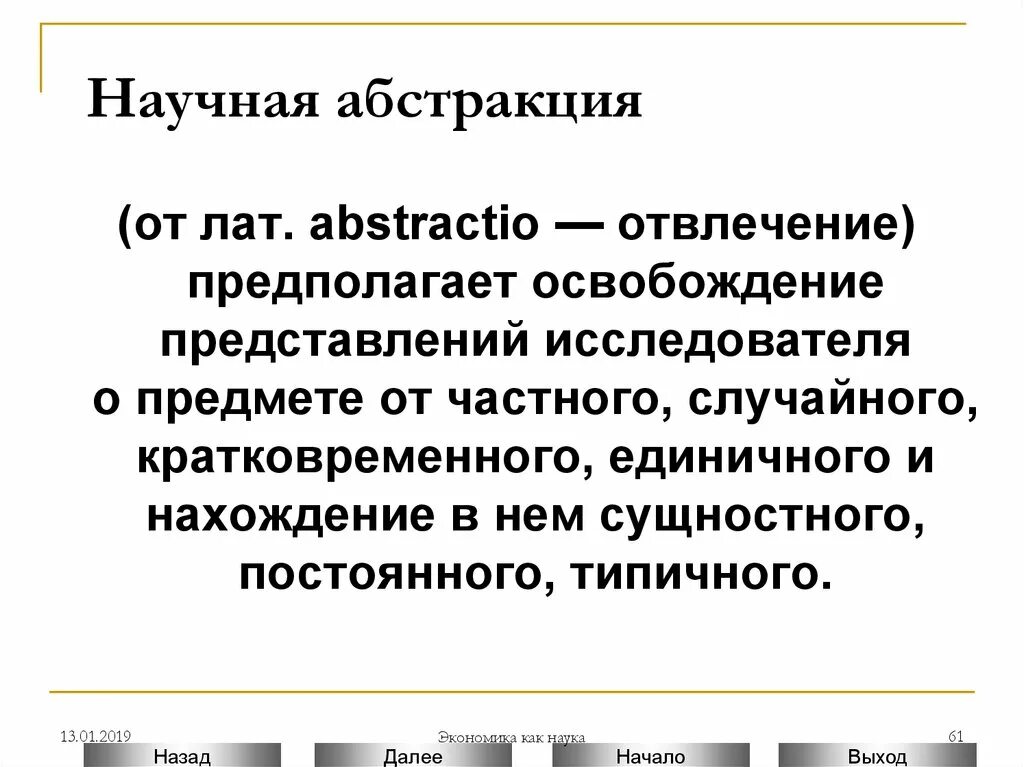 Научная абстракция

(от лат. abstractio — отвлечение) предполагает освобождение представлений исследователя о предмете от частного, случайного, кратковременного, единичного и нахождение в нем сущностного, постоянного, типичного.

13.01.2019

Экономика как наука

61

Назад

Далее

Начало

Выход